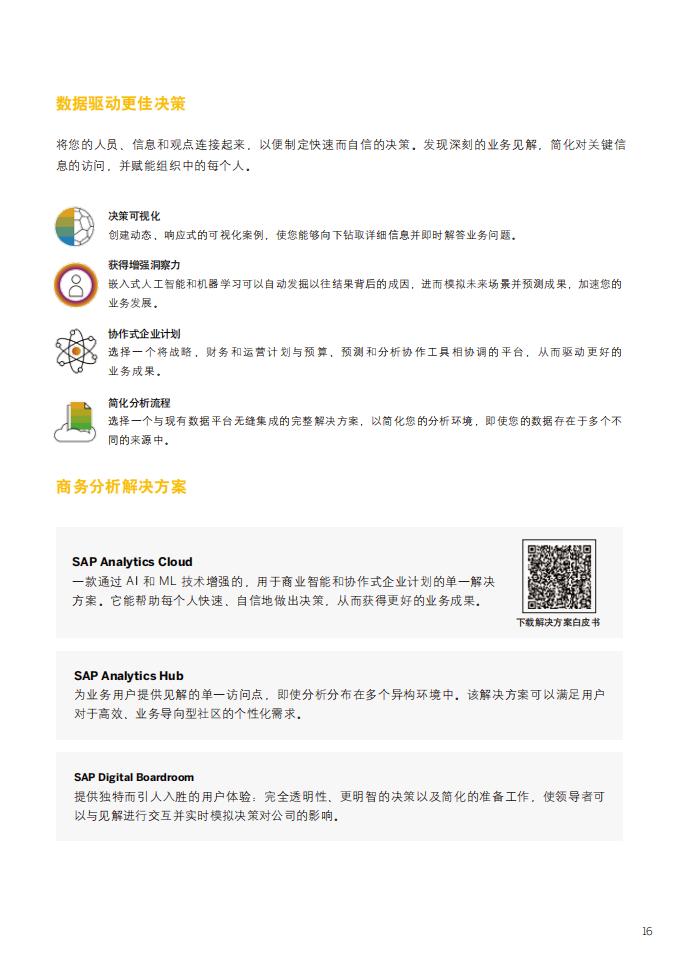 数据驱动更佳决策

将您的人员、信息和观点连接起来，以便制定快速而自信的决策。发现深刻的业务见解，简化对关键信息的访问，并赋能组织中的每个人。

决策可视化
创建动态、响应式的可视化案例，使您能够向下钻取详细信息并即时解答业务问题。

获得增强洞察力
嵌入式人工智能和机器学习可以自动发掘以往结果背后的成因，进而模拟未来场景并预测成果，加速您的业务发展。

协作式企业计划
选择一个将战略，财务和运营计划与预算，预测和分析协作工具相协调的平台，从而驱动更好的业务成果。

简化分析流程
选择一个与现有数据平台无缝集成的完整解决方案，以简化您的分析环境，即使您的数据存在于多个不同的来源中。

商务分析解决方案

SAP Analytics Cloud
一款通过 AI 和 ML 技术增强的，用于商业智能和协作式企业计划的单一解决方案。它能帮助每个人快速、自信地做出决策，从而获得更好的业务成果。

下载解决方案白皮书

SAP Analytics Hub
为业务用户提供见解的单一访问点，即使分析分布在多个异构环境中。该解决方案可以满足用户对于高效、业务导向型社区的个性化需求。

SAP Digital Boardroom
提供独特而引人入胜的用户体验：完全透明性、更明智的决策以及简化的准备工作，使领导者可以与见解进行交互并实时模拟决策对公司的影响。

16